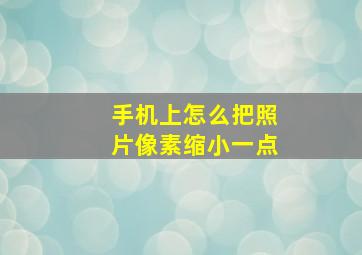 手机上怎么把照片像素缩小一点